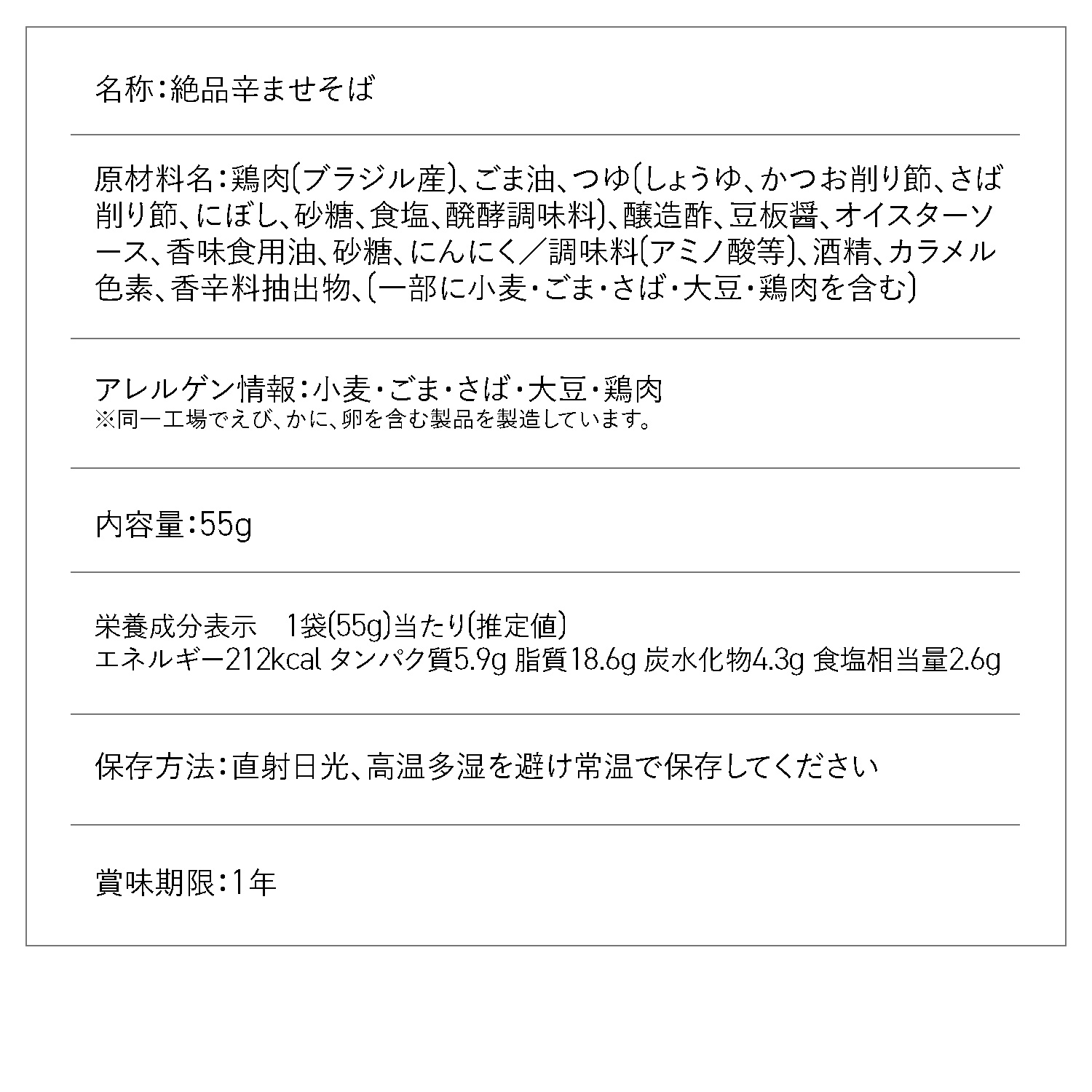 名称：絶品辛まぜそば

原材料名：鶏肉(ブラジル産)、ごま油、つゆ(しょうゆ、かつお削り節、さば削り節、にぼし、砂糖、食塩、醗酵調味料)、醸造酢、豆板醤、オイスターソース、香味食用油、砂糖、にんにく／調味料(アミノ酸等)、酒精、カラメル色素、香辛料抽出物、(一部に小麦・ごま・さば・大豆・鶏肉を含む)

アレルゲン情報：小麦・ごま・さば・大豆・鶏肉
※同一工場でえび、かに、卵を含む製品を製造しています。

内容量：55g

栄養成分表示　1袋(55g)当たり(推定値)
エネルギー212kcal タンパク質5.9g 脂質18.6g 炭水化物4.3g 食塩相当量2.6g

保存方法：直射日光、高温多湿を避け常温で保存してください

賞味期限：1年